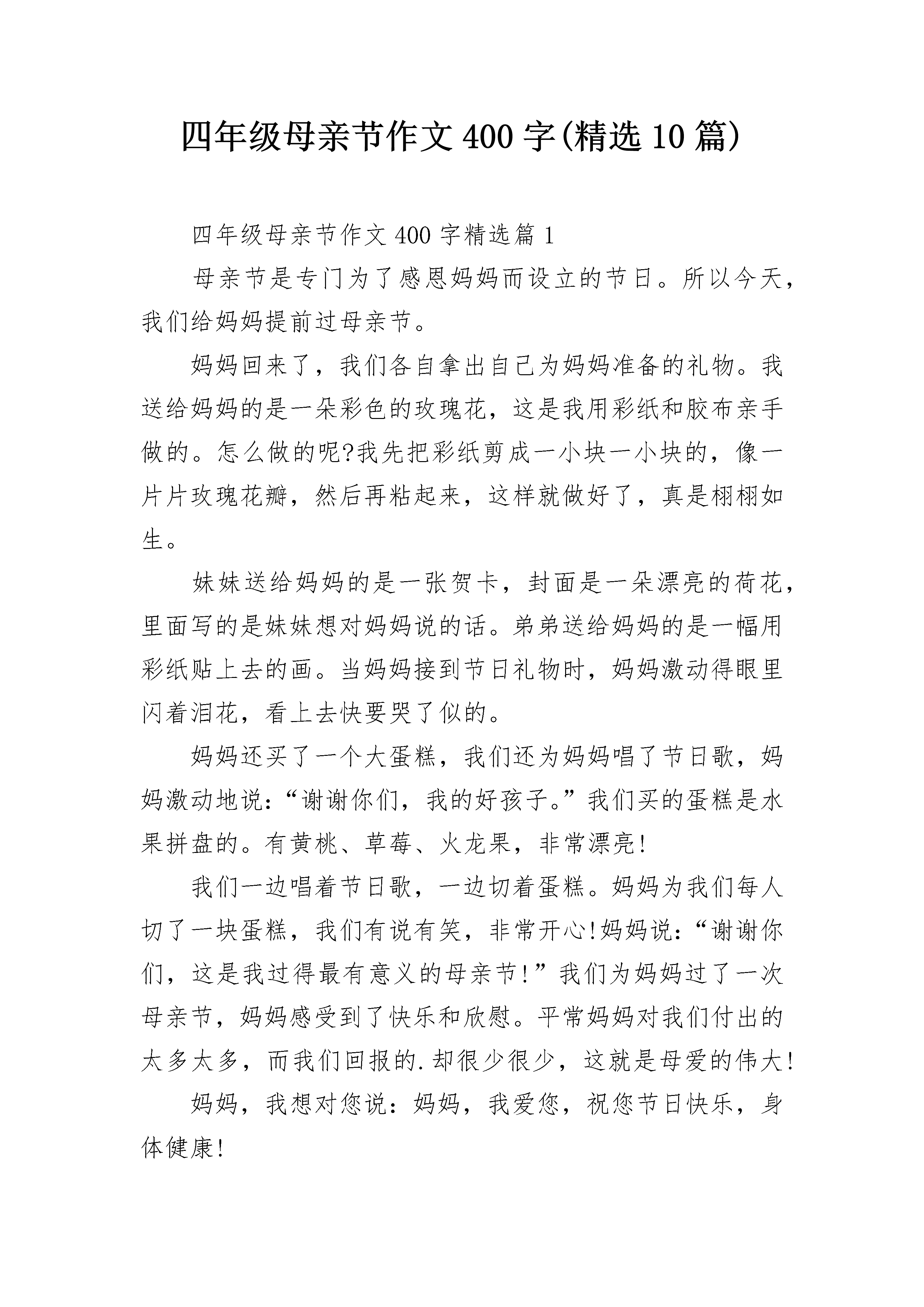 四年级母亲节作文400字(精选10篇)

四年级母亲节作文400字精选篇1

母亲节是专门为了感恩妈妈而设立的节日。所以今天，我们给妈妈提前过母亲节。

妈妈回来了，我们各自拿出自己为妈妈准备的礼物。我送给妈妈的是一朵彩色的玫瑰花，这是我用彩纸和胶布亲手做的。怎么做的呢?我先把彩纸剪成一小块一小块的，像一片片玫瑰花瓣，然后再粘起来，这样就做好了，真是栩栩如生。

妹妹送给妈妈的是一张贺卡，封面是一朵漂亮的荷花，里面写的是妹妹想对妈妈说的话。弟弟送给妈妈的是一幅用彩纸贴上去的画。当妈妈接到节日礼物时，妈妈激动得眼里闪着泪花，看上去快要哭了似的。

妈妈还买了一个大蛋糕，我们还为妈妈唱了节日歌，妈妈激动地说:“谢谢你们，我的好孩子。”我们买的蛋糕是水果拼盘的。有黄桃、草莓、火龙果，非常漂亮!

我们一边唱着节日歌，一边切着蛋糕。妈妈为我们每人切了一块蛋糕，我们有说有笑，非常开心!妈妈说:“谢谢你们，这是我过得最有意义的母亲节!”我们为妈妈过了一次母亲节，妈妈感受到了快乐和欣慰。平常妈妈对我们付出的太多太多，而我们回报的.却很少很少，这就是母爱的伟大!

妈妈，我想对您说：妈妈，我爱您，祝您节日快乐，身体健康!